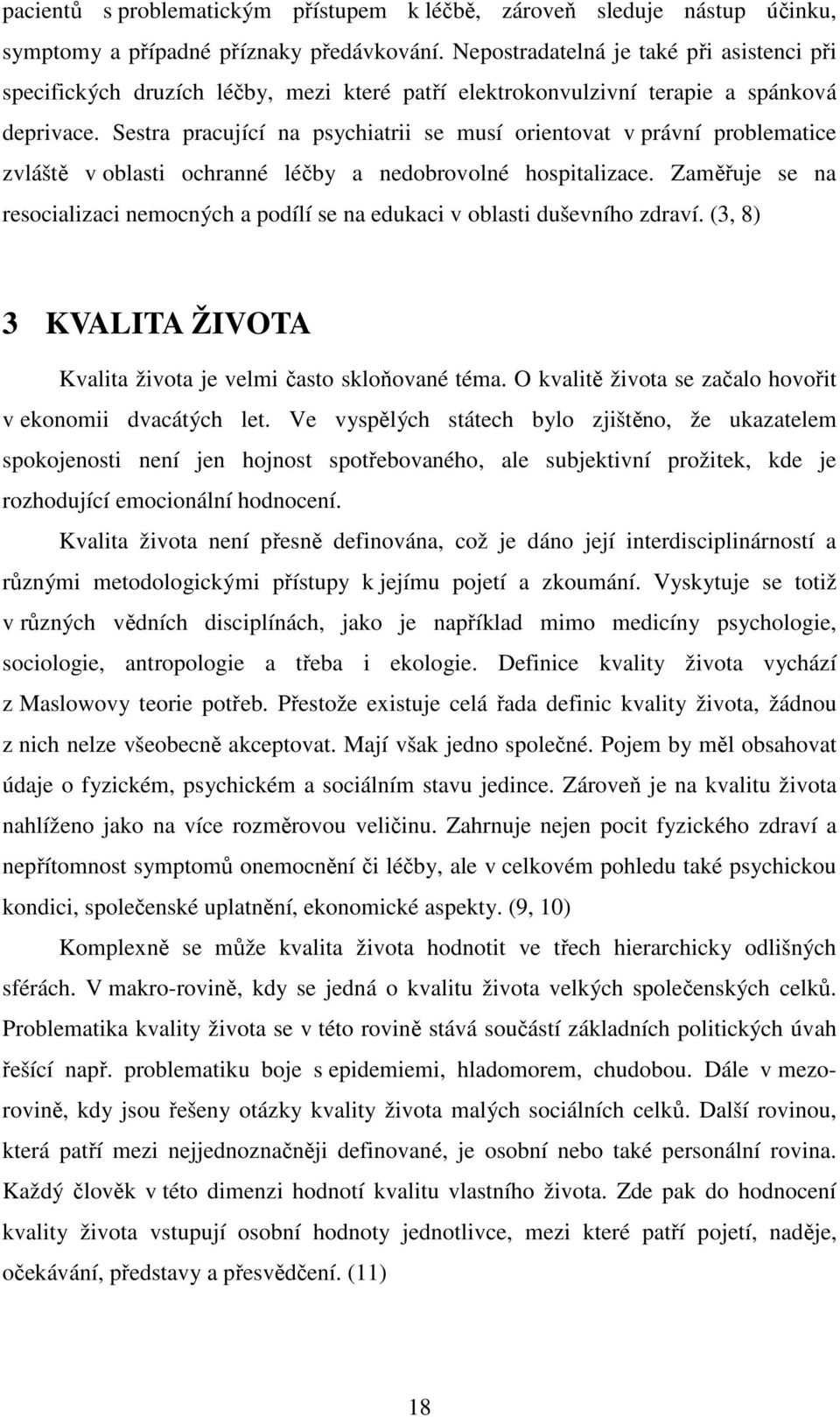 pacientů s problematickým přístupem k léčbě, zároveň sleduje nástup účinku, symptomy a případné příznaky předávkování. Nepostradatelná je také při asistenci při specifických druzích léčby, mezi které patří elektrokonvulzivní terapie a spánková deprivace. Sestra pracující na psychiatrii se musí orientovat v právní problematice zvláště v oblasti ochranné léčby a nedobrovolné hospitalizace. Zaměřuje se na resocializaci nemocných a podílí se na edukaci v oblasti duševního zdraví. (3, 8)

3 KVALITA ŽIVOTA

Kvalita života je velmi často skloňované téma. O kvalitě života se začalo hovořit v ekonomii dvacátých let. Ve vyspělých státech bylo zjištěno, že ukazatelem spokojenosti není jen hojnost spotřebovaného, ale subjektivní prožitek, kde je rozhodující emocionální hodnocení.

Kvalita života není přesně definována, což je dáno její interdisciplinárností a různými metodologickými přístupy k jejímu pojetí a zkoumání. Vyskytuje se totiž v různých vědních disciplínách, jako je například mimo medicíny psychologie, sociologie, antropologie a třeba i ekologie. Definice kvality života vychází z Maslowovy teorie potřeb. Přestože existuje celá řada definic kvality života, žádnou z nich nelze všeobecně akceptovat. Mají však jedno společné. Pojem by měl obsahovat údaje o fyzickém, psychickém a sociálním stavu jedince. Zároveň je na kvalitu života nahlíženo jako na více rozměrovou veličinu. Zahrnuje nejen pocit fyzického zdraví a nepřítomnost symptomů onemocnění či léčby, ale v celkovém pohledu také psychickou kondici, společenské uplatnění, ekonomické aspekty. (9, 10)

Komplexně se může kvalita života hodnotit ve třech hierarchicky odlišných sférách. V makro-rovině, kdy se jedná o kvalitu života velkých společenských celků. Problematika kvality života se v této rovině stává součástí základních politických úvah řešící např. problematiku boje s epidemiemi, hladomorem, chudobou. Dále v mezo-rovině, kdy jsou řešeny otázky kvality života malých sociálních celků. Další rovinou, která patří mezi nejjednoznačněji definované, je osobní nebo také personální rovina. Každý člověk v této dimenzi hodnotí kvalitu vlastního života. Zde pak do hodnocení kvality života vstupují osobní hodnoty jednotlivce, mezi které patří pojetí, naděje, očekávání, představy a přesvědčení. (11)

18